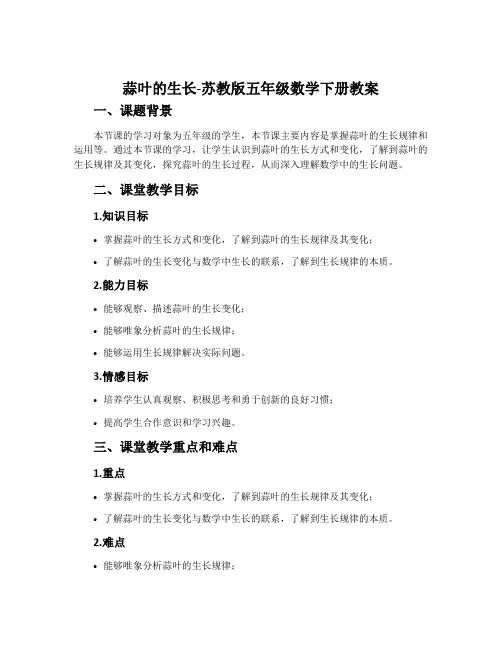 蒜叶的生长-苏教版五年级数学下册教案

一、课题背景

本节课的学习对象为五年级的学生，本节课主要内容是掌握蒜叶的生长规律和运用等。通过本节课的学习，让学生认识到蒜叶的生长方式和变化，了解到蒜叶的生长规律及其变化，探究蒜叶的生长过程，从而深入理解数学中的生长问题。

二、课堂教学目标

1.知识目标

• 掌握蒜叶的生长方式和变化，了解到蒜叶的生长规律及其变化；

• 了解蒜叶的生长变化与数学中生长的联系，了解到生长规律的本质。

2.能力目标

• 能够观察、描述蒜叶的生长变化；

• 能够唯象分析蒜叶的生长规律；

• 能够运用生长规律解决实际问题。

3.情感目标

• 培养学生认真观察、积极思考和勇于创新的良好习惯；

• 提高学生合作意识和学习兴趣。

三、课堂教学重点和难点

1.重点

• 掌握蒜叶的生长方式和变化，了解到蒜叶的生长规律及其变化；

• 了解蒜叶的生长变化与数学中生长的联系，了解到生长规律的本质。

2.难点

• 能够唯象分析蒜叶的生长规律；